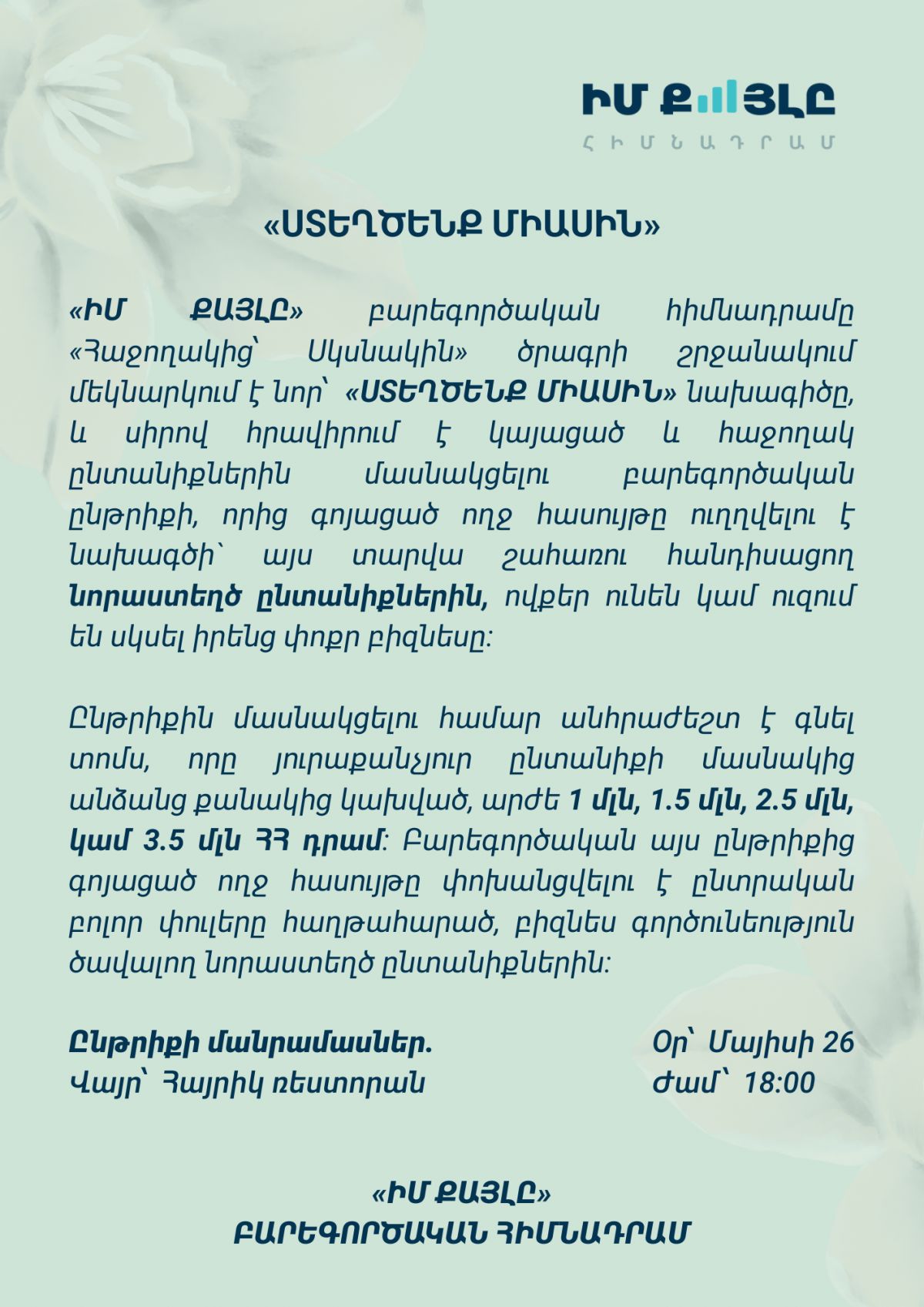 ԻՄ ՔԱՅԼԸ
ՀԻՄՆԱԴՐԱՄ

«ՍՏԵՂԾԵՆՔ ՄԻԱՍԻՆ»

«ԻՄ ՔԱՅԼԸ» բարեգործական հիմնադրամը «Հաջողակից՝ Սկսնակին» ծրագրի շրջանակում մեկնարկում է նոր՝ «ՍՏԵՂԾԵՆՔ ՄԻԱՍԻՆ» նախագիծը, և սիրով հրավիրում է կայացած և հաջողակ ընտանիքներին մասնակցելու բարեգործական ընթրիքի, որից գոյացած ողջ հասույթը ուղղվելու է նախագծի՝ այս տարվա շահառու հանդիսացող նորաստեղծ ընտանիքներին, ովքեր ունեն կամ ուզում են սկսել իրենց փոքր բիզնեսը:

Ընթրիքին մասնակցելու համար անհրաժեշտ է գնել տոմս, որը յուրաքանչյուր ընտանիքի մասնակից անձանց քանակից կախված, արժե 1 մլն, 1.5 մլն, 2.5 մլն, կամ 3.5 մլն ՀՀ դրամ: Բարեգործական այս ընթրիքից գոյացած ողջ հասույթը փոխանցվելու է ընտրական բոլոր փուլերը հաղթահարած, բիզնես գործունեություն ծավալող նորաստեղծ ընտանիքներին:

Ընթրիքի մանրամասներ.
Վայր՝ Հայրիկ ռեստորան

Օր՝ Մայիսի 26
Ժամ՝ 18:00

«ԻՄ ՔԱՅԼԸ»
ԲԱՐԵԳՈՐԾԱԿԱՆ ՀԻՄՆԱԴՐԱՄ